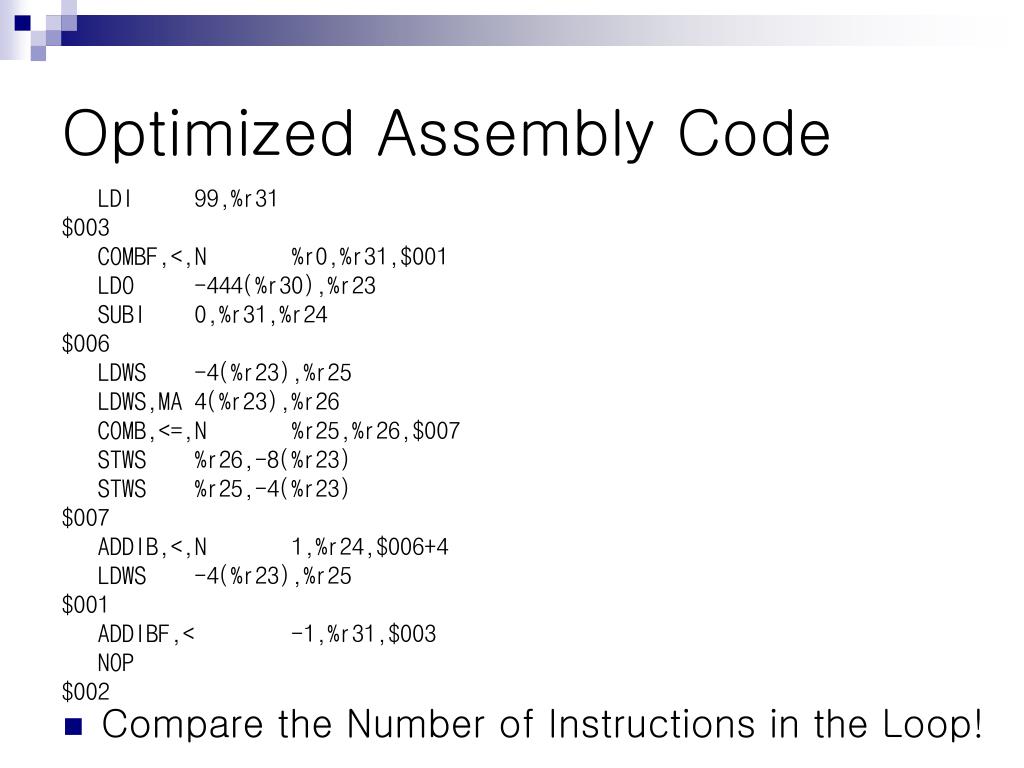 Optimized Assembly Code

LDI 99,%r31
$003
COMBF,<,N %r0,%r31,$001
LDO -444(%r30),%r23
SUBI 0,%r31,%r24
$006
LDWS -4(%r23),%r25
LDWS,MA 4(%r23),%r26
COMB,<=,N %r25,%r26,$007
STWS %r26,-8(%r23)
STWS %r25,-4(%r23)
$007
ADDIB,<,N 1,%r24,$006+4
LDWS -4(%r23),%r25
$001
ADDIBF,< -1,%r31,$003
NOP
$002

Compare the Number of Instructions in the Loop!